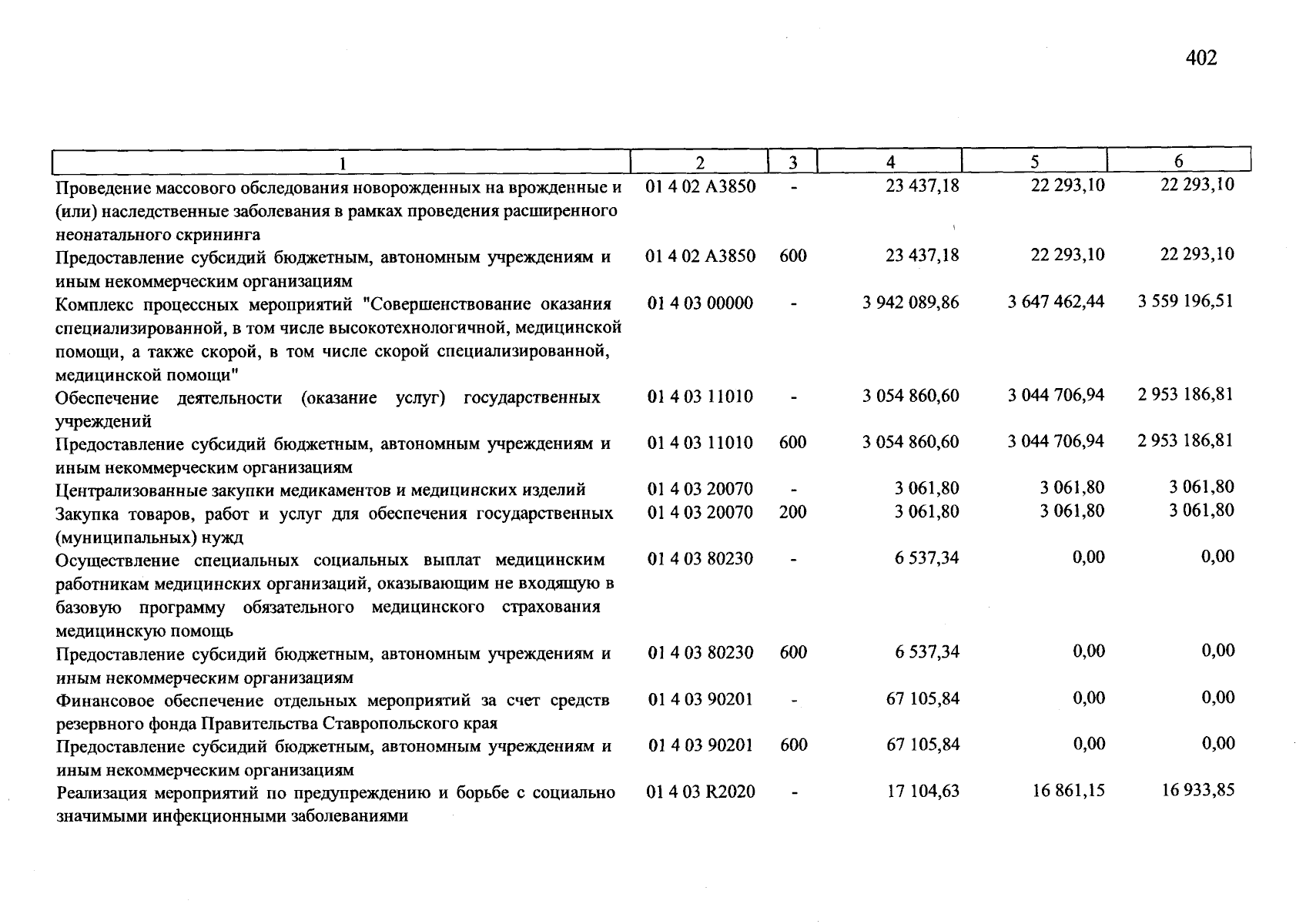 402

| 1 | 2 | 3 | 4 | 5 | 6 |
|---|---|---|---|---|---|
| Проведение массового обследования новорожденных на врожденные и (или) наследственные заболевания в рамках проведения расширенного неонатального скрининга | 01 4 02 А3850 | - | 23 437,18 | 22 293,10 | 22 293,10 |
| Предоставление субсидий бюджетным, автономным учреждениям и иным некоммерческим организациям | 01 4 02 А3850 | 600 | 23 437,18 | 22 293,10 | 22 293,10 |
| Комплекс процессных мероприятий "Совершенствование оказания специализированной, в том числе высокотехнологичной, медицинской помощи, а также скорой, в том числе скорой специализированной, медицинской помощи" | 01 4 03 00000 | - | 3 942 089,86 | 3 647 462,44 | 3 559 196,51 |
| Обеспечение деятельности (оказание услуг) государственных учреждений | 01 4 03 11010 | - | 3 054 860,60 | 3 044 706,94 | 2 953 186,81 |
| Предоставление субсидий бюджетным, автономным учреждениям и иным некоммерческим организациям | 01 4 03 11010 | 600 | 3 054 860,60 | 3 044 706,94 | 2 953 186,81 |
| Централизованные закупки медикаментов и медицинских изделий | 01 4 03 20070 | - | 3 061,80 | 3 061,80 | 3 061,80 |
| Закупка товаров, работ и услуг для обеспечения государственных (муниципальных) нужд | 01 4 03 20070 | 200 | 3 061,80 | 3 061,80 | 3 061,80 |
| Осуществление специальных социальных выплат медицинским работникам медицинских организаций, оказывающим не входящую в базовую программу обязательного медицинского страхования медицинскую помощь | 01 4 03 80230 | - | 6 537,34 | 0,00 | 0,00 |
| Предоставление субсидий бюджетным, автономным учреждениям и иным некоммерческим организациям | 01 4 03 80230 | 600 | 6 537,34 | 0,00 | 0,00 |
| Финансовое обеспечение отдельных мероприятий за счет средств резервного фонда Правительства Ставропольского края | 01 4 03 90201 | - | 67 105,84 | 0,00 | 0,00 |
| Предоставление субсидий бюджетным, автономным учреждениям и иным некоммерческим организациям | 01 4 03 90201 | 600 | 67 105,84 | 0,00 | 0,00 |
| Реализация мероприятий по предупреждению и борьбе с социально значимыми инфекционными заболеваниями | 01 4 03 R2020 | - | 17 104,63 | 16 861,15 | 16 933,85 |